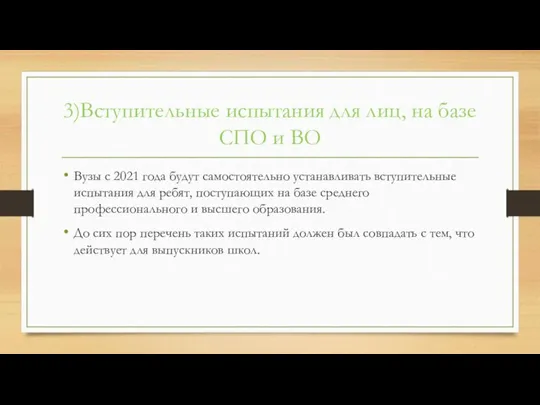 3)Вступительные испытания для лиц, на базе СПО и ВО

• Вузы с 2021 года будут самостоятельно устанавливать вступительные испытания для ребят, поступающих на базе среднего профессионального и высшего образования.

• До сих пор перечень таких испытаний должен был совпадать с тем, что действует для выпускников школ.